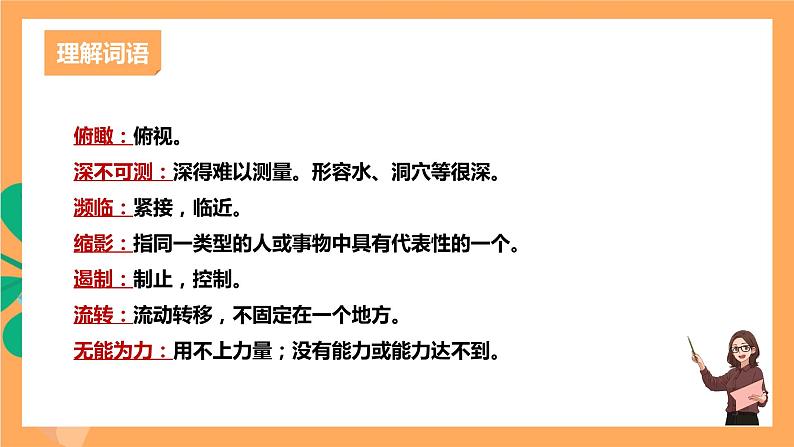 理解词语

俯瞰：俯视。

深不可测：深得难以测量。形容水、洞穴等很深。

濒临：紧接，临近。

缩影：指同一类型的人或事物中具有代表性的一个。

遏制：制止，控制。

流转：流动转移，不固定在一个地方。

无能为力：用不上力量；没有能力或能力达不到。